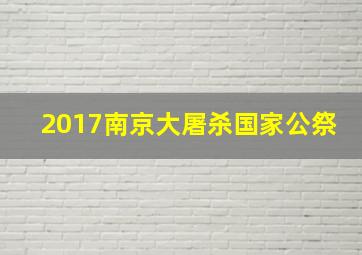 2017南京大屠杀国家公祭